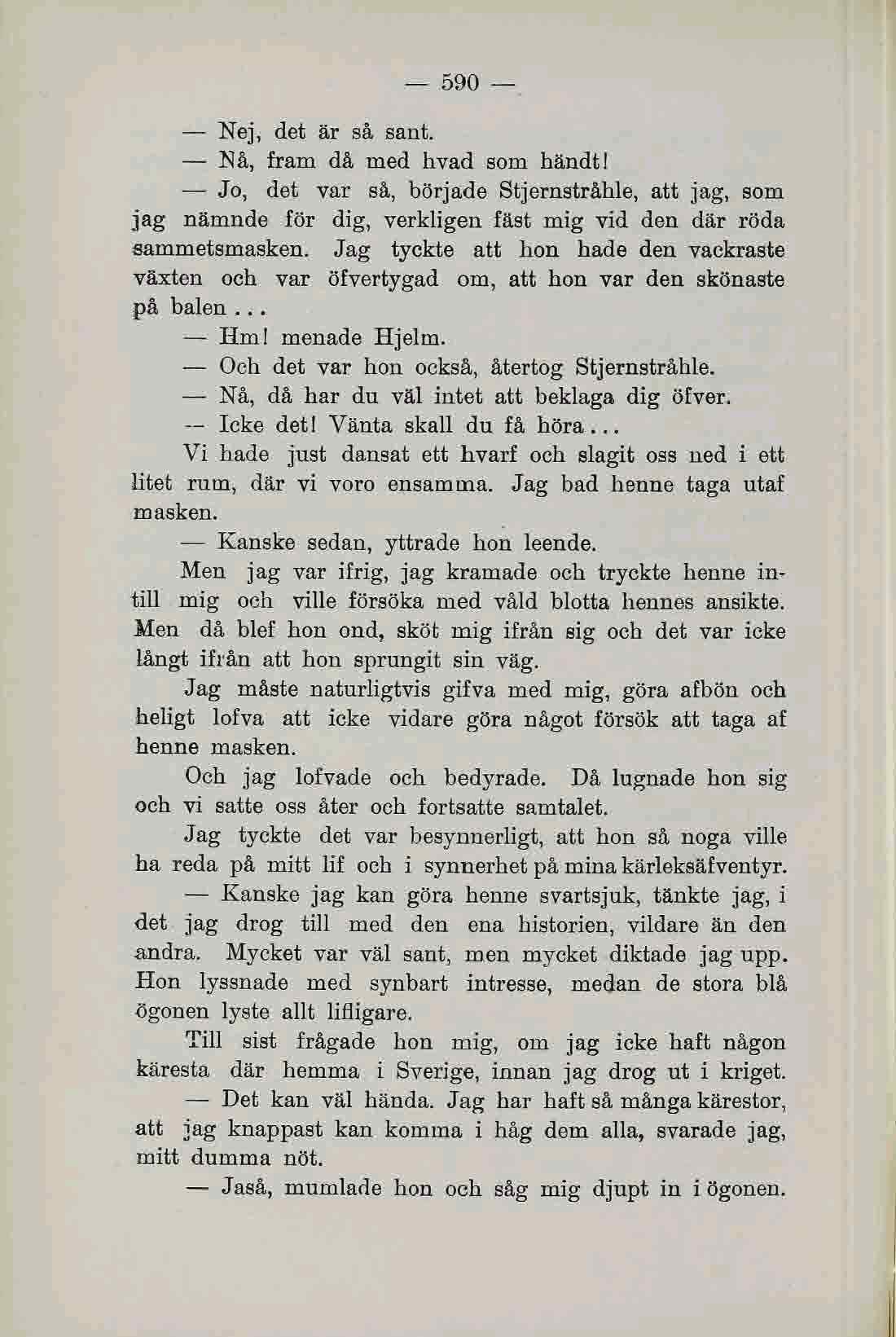 — 590 —

— Nej, det är så sant.

— Nå, fram då med hvad som händt!

— Jo, det var så, började Stjernstråhle, att jag, som jag nämnde för dig, verkligen fäst mig vid den där röda sammetsmasken. Jag tyckte att hon hade den vackraste växten och var öfvertygad om, att hon var den skönaste på balen...

— Hm! menade Hjelm.

— Och det var hon också, återtog Stjernstråhle.

— Nå, då har du väl intet att beklaga dig öfver.

— Icke det! Vänta skall du få höra...

Vi hade just dansat ett hvarf och slagit oss ned i ett litet rum, där vi voro ensamma. Jag bad henne taga utaf masken.

— Kanske sedan, yttrade hon leende.

Men jag var ifrig, jag kramade och tryckte henne intill mig och ville försöka med våld blotta hennes ansikte. Men då blef hon ond, sköt mig ifrån sig och det var icke långt ifrån att hon sprungit sin väg.

Jag måste naturligtvis gifva med mig, göra afbön och heligt lofva att icke vidare göra något försök att taga af henne masken.

Och jag lofvade och bedyrade. Då lugnade hon sig och vi satte oss åter och fortsatte samtalet.

Jag tyckte det var besynnerligt, att hon så noga ville ha reda på mitt lif och i synnerhet på mina kärleksäfventyr.

— Kanske jag kan göra henne svartsjuk, tänkte jag, i det jag drog till med den ena historien, vildare än den andra. Mycket var väl sant, men mycket diktade jag upp. Hon lyssnade med synbart intresse, medan de stora blå ögonen lyste allt lifligare.

Till sist frågade hon mig, om jag icke haft någon käresta där hemma i Sverige, innan jag drog ut i kriget.

— Det kan väl hända. Jag har haft så många kärestor, att jag knappast kan komma i håg dem alla, svarade jag, mitt dumma nöt.

— Jaså, mumlade hon och såg mig djupt in i ögonen.